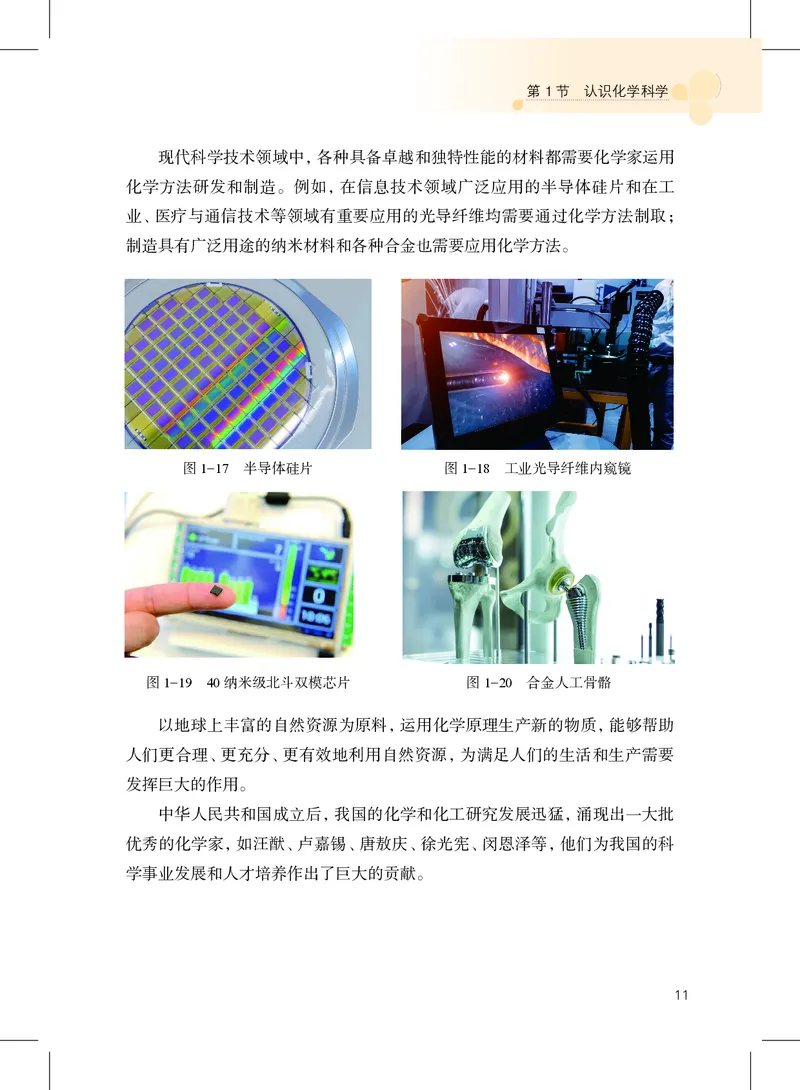 第 1 节　认识化学科学

现代科学技术领域中，各种具备卓越和独特性能的材料都需要化学家运用化学方法研发和制造。例如，在信息技术领域广泛应用的半导体硅片和在工业、医疗与通信技术等领域有重要应用的光导纤维均需要通过化学方法制取；制造具有广泛用途的纳米材料和各种合金也需要应用化学方法。

图 1-17　半导体硅片

图 1-18　工业光导纤维内窥镜

图 1-19　40 纳米级北斗双模芯片

图 1-20　合金人工骨骼

以地球上丰富的自然资源为原料，运用化学原理生产新的物质，能够帮助人们更合理、更充分、更有效地利用自然资源，为满足人们的生活和生产需要发挥巨大的作用。

中华人民共和国成立后，我国的化学和化工研究发展迅猛，涌现出一大批优秀的化学家，如汪猷、卢嘉锡、唐敖庆、徐光宪、闵恩泽等，他们为我国的科学事业发展和人才培养作出了巨大的贡献。

11